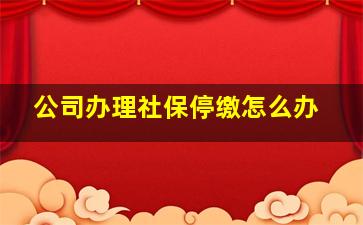 公司办理社保停缴怎么办